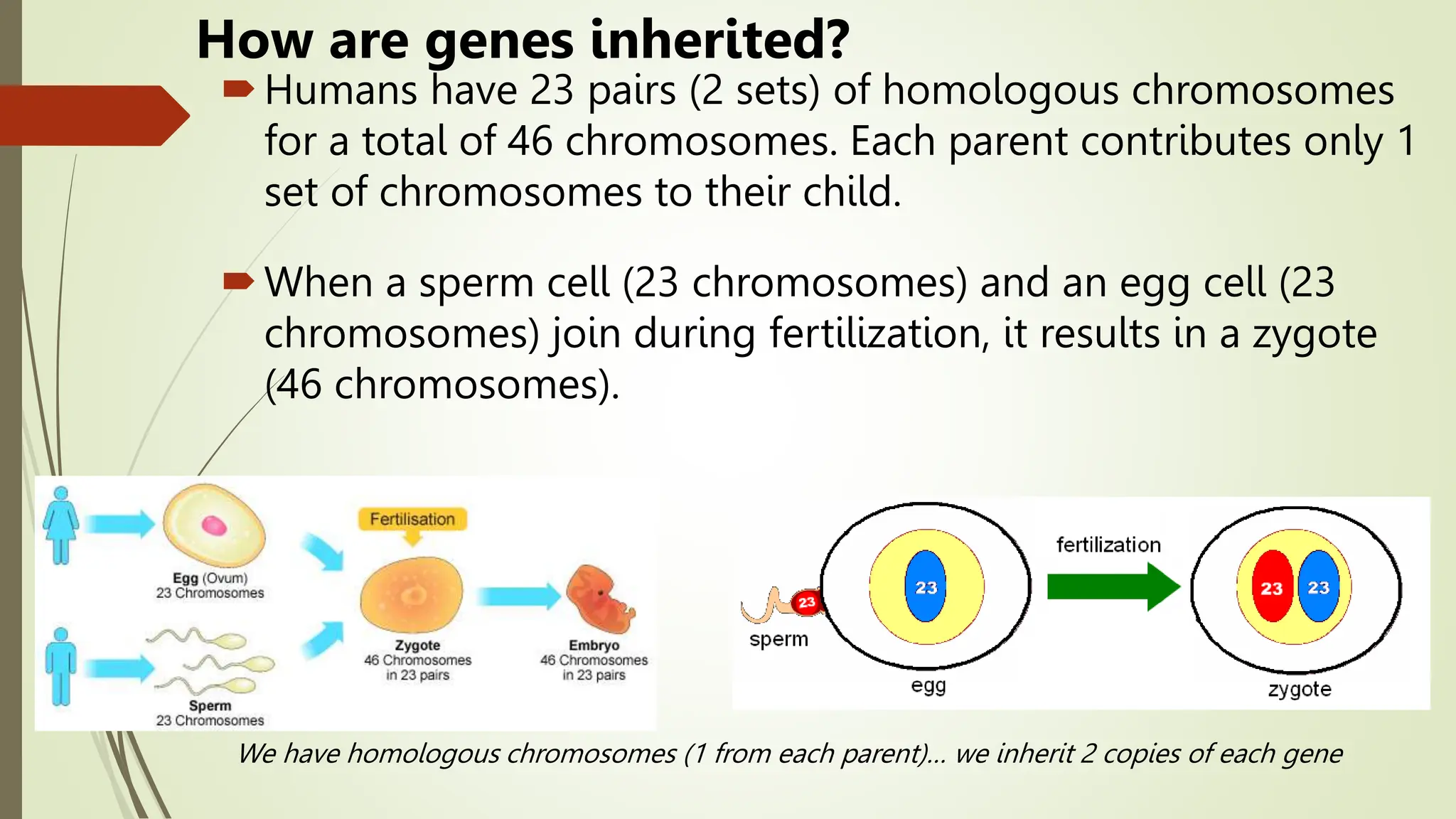 How are genes inherited?

Humans have 23 pairs (2 sets) of homologous chromosomes for a total of 46 chromosomes. Each parent contributes only 1 set of chromosomes to their child.

When a sperm cell (23 chromosomes) and an egg cell (23 chromosomes) join during fertilization, it results in a zygote (46 chromosomes).

Egg (Ovum)
23 Chromosomes

Sperm
23 Chromosomes

Fertilisation

Zygote
46 Chromosomes
in 23 pairs

Embryo
46 Chromosomes
in 23 pairs

23
sperm
23
egg
fertilization
23 23
zygote

We have homologous chromosomes (1 from each parent)… we inherit 2 copies of each gene